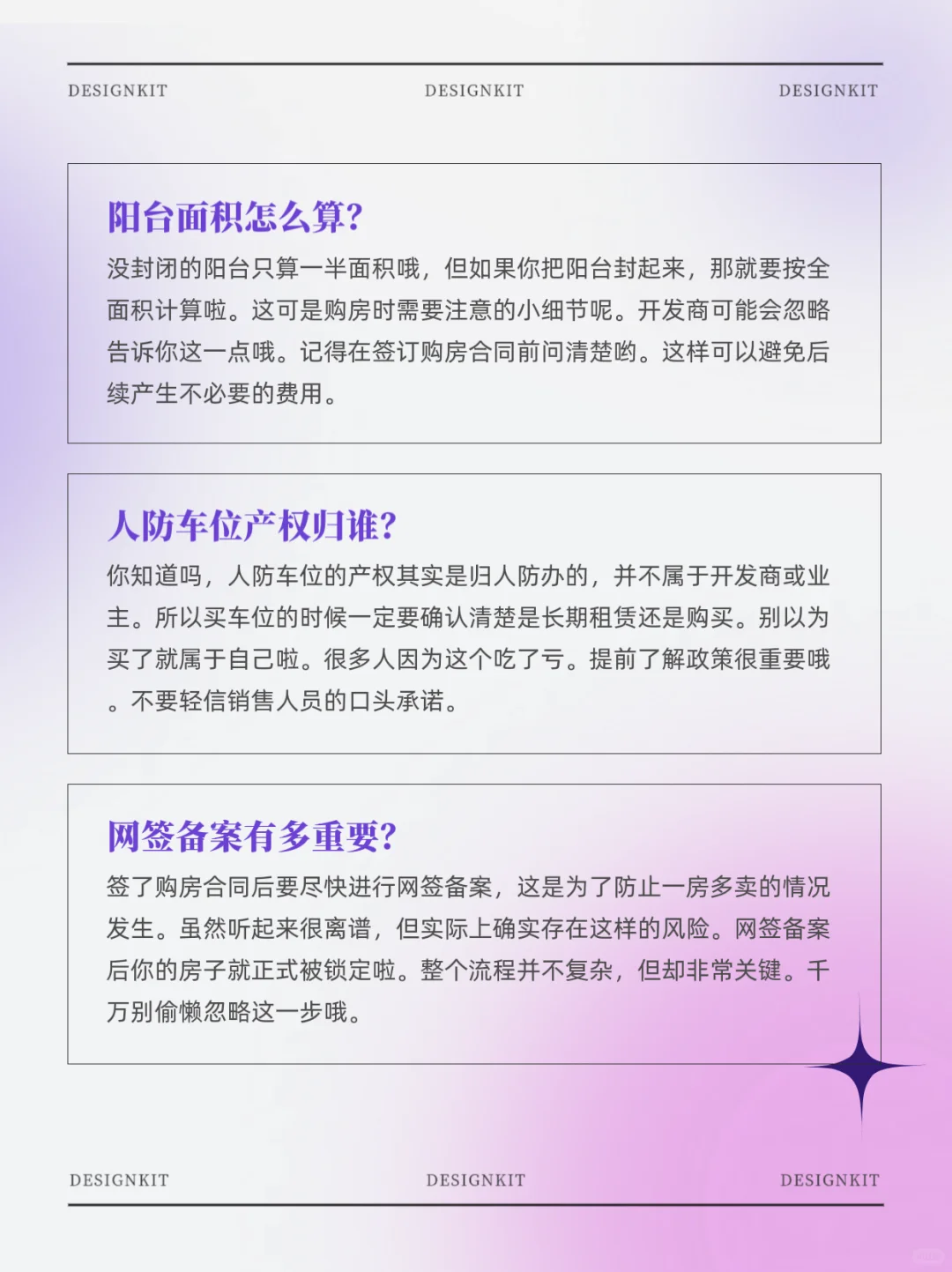 DESIGNKIT DESIGNKIT DESIGNKIT

阳台面积怎么算?

没封闭的阳台只算一半面积哦，但如果你把阳台封起来，那就要按全面积计算啦。这可是购房时需要注意的小细节呢。开发商可能会忽略告诉你这一点哦。记得在签订购房合同前问清楚哟。这样可以避免后续产生不必要的费用。

人防车位产权归谁?

你知道吗，人防车位的产权其实是归人防办的，并不属于开发商或业主。所以买车位的时候一定要确认清楚是长期租赁还是购买。别以为买了就属于自己啦。很多人因为这个吃了亏。提前了解政策很重要哦。不要轻信销售人员的口头承诺。

网签备案有多重要?

签了购房合同后要尽快进行网签备案，这是为了防止一房多卖的情况发生。虽然听起来很离谱，但实际上确实存在这样的风险。网签备案后你的房子就正式被锁定啦。整个流程并不复杂，但却非常关键。千万别偷懒忽略这一步哦。

DESIGNKIT DESIGNKIT DESIGNKIT